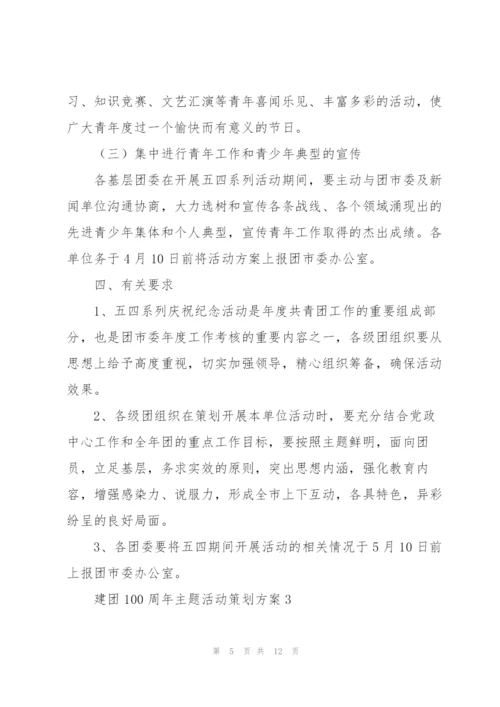 习、知识竞赛、文艺汇演等青年喜闻乐见、丰富多彩的活动，使广大青年度过一个愉快而有意义的节日。

（三）集中进行青年工作和青少年典型的宣传

各基层团委在开展五四系列活动期间，要主动与团市委及新闻单位沟通协商，大力选树和宣传各条战线、各个领域涌现出的先进青少年集体和个人典型，宣传青年工作取得的杰出成绩。各单位务于4月10日前将活动方案上报团市委办公室。

四、有关要求

1、五四系列庆祝纪念活动是年度共青团工作的重要组成部分，也是团市委年度工作考核的重要内容之一，各级团组织要从思想上给予高度重视，切实加强领导，精心组织筹备，确保活动效果。

2、各级团组织在策划开展本单位活动时，要充分结合党政中心工作和全年团的重点工作目标，要按照主题鲜明，面向团员，立足基层，务求实效的原则，突出思想内涵，强化教育内容，增强感染力、说服力，形成全市上下互动，各具特色，异彩纷呈的良好局面。

3、各团委要将五四期间开展活动的相关情况于5月10日前上报团市委办公室。

建团100周年主题活动策划方案3

第 5 页 共 12 页